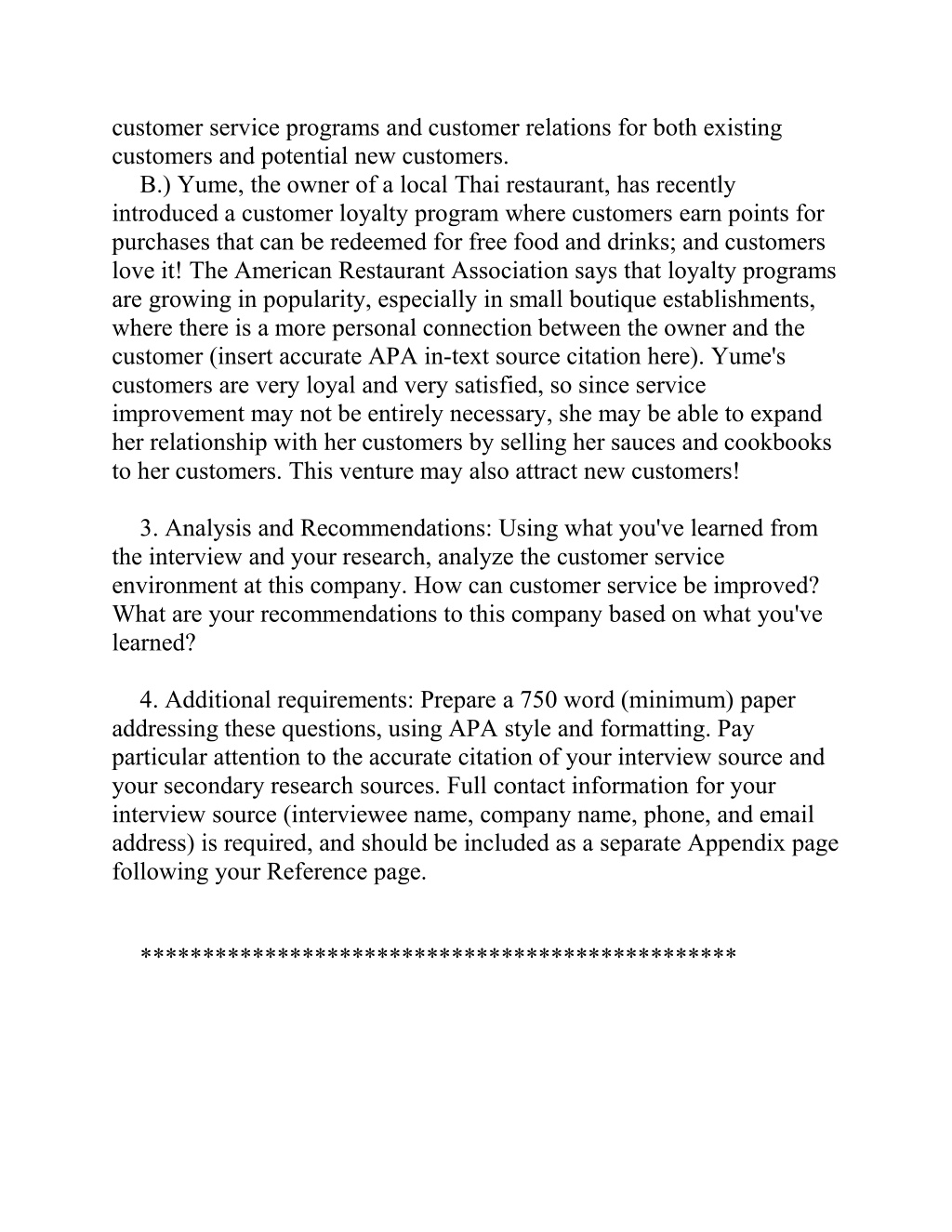 customer service programs and customer relations for both existing customers and potential new customers.

B.) Yume, the owner of a local Thai restaurant, has recently introduced a customer loyalty program where customers earn points for purchases that can be redeemed for free food and drinks; and customers love it! The American Restaurant Association says that loyalty programs are growing in popularity, especially in small boutique establishments, where there is a more personal connection between the owner and the customer (insert accurate APA in-text source citation here). Yume's customers are very loyal and very satisfied, so since service improvement may not be entirely necessary, she may be able to expand her relationship with her customers by selling her sauces and cookbooks to her customers. This venture may also attract new customers!

3. Analysis and Recommendations: Using what you've learned from the interview and your research, analyze the customer service environment at this company. How can customer service be improved? What are your recommendations to this company based on what you've learned?

4. Additional requirements: Prepare a 750 word (minimum) paper addressing these questions, using APA style and formatting. Pay particular attention to the accurate citation of your interview source and your secondary research sources. Full contact information for your interview source (interviewee name, company name, phone, and email address) is required, and should be included as a separate Appendix page following your Reference page.

**********************************************